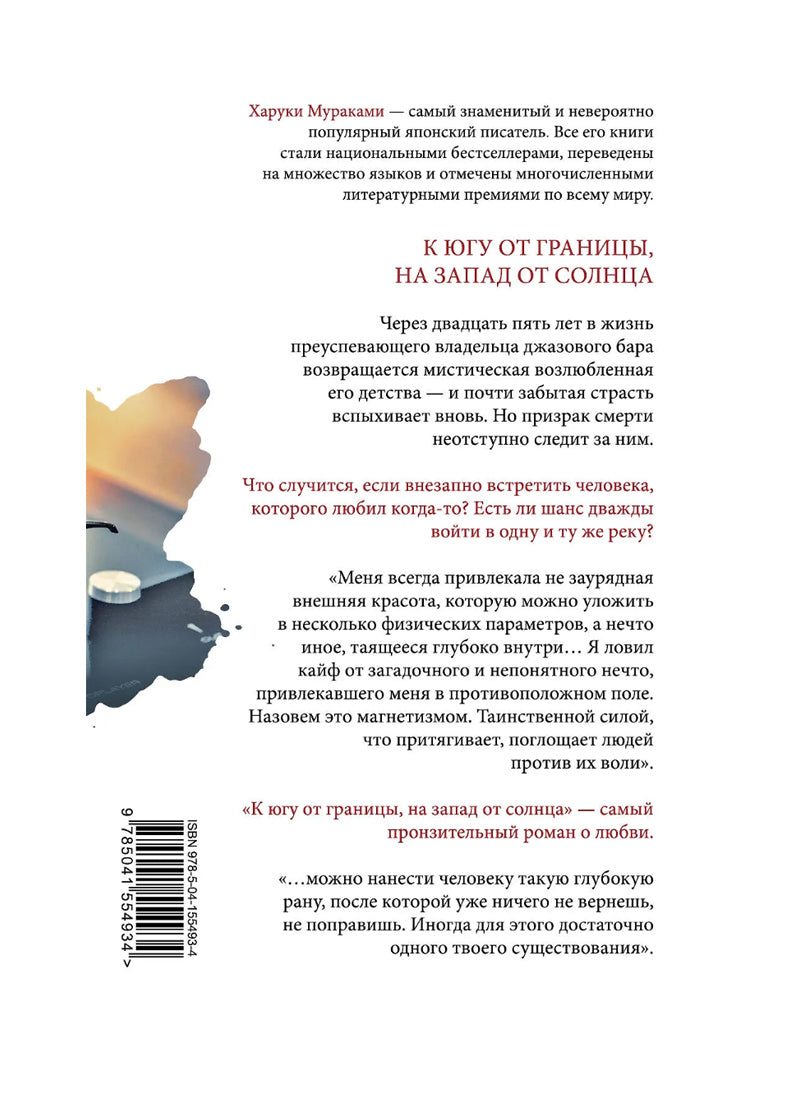 Харуки Мураками — самый знаменитый и невероятно популярный японский писатель. Все его книги стали национальными бестселлерами, переведены на множество языков и отмечены многочисленными литературными премиями по всему миру.

К ЮГУ ОТ ГРАНИЦЫ, НА ЗАПАД ОТ СОЛНЦА

Через двадцать пять лет в жизнь преуспевающего владельца джазового бара возвращается мистическая возлюбленная его детства — и почти забытая страсть вспыхивает вновь. Но призрак смерти неотступно следит за ним.

Что случится, если внезапно встретить человека, которого любил когда-то? Есть ли шанс дважды войти в одну и ту же реку?

«Меня всегда привлекала не заурядная внешняя красота, которую можно уложить в несколько физических параметров, а нечто иное, таящееся глубоко внутри… Я ловил кайф от загадочного и непонятного нечто, привлекавшего меня в противоположном поле. Назовем это магнетизмом. Таинственной силой, что притягивает, поглощает людей против их воли».

«К югу от границы, на запад от солнца» — самый пронзительный роман о любви.

«…можно нанести человеку такую глубокую рану, после которой уже ничего не вернешь, не поправишь. Иногда для этого достаточно одного твоего существования».

ISBN 978-5-04-155493-4

9 785041 554934 >